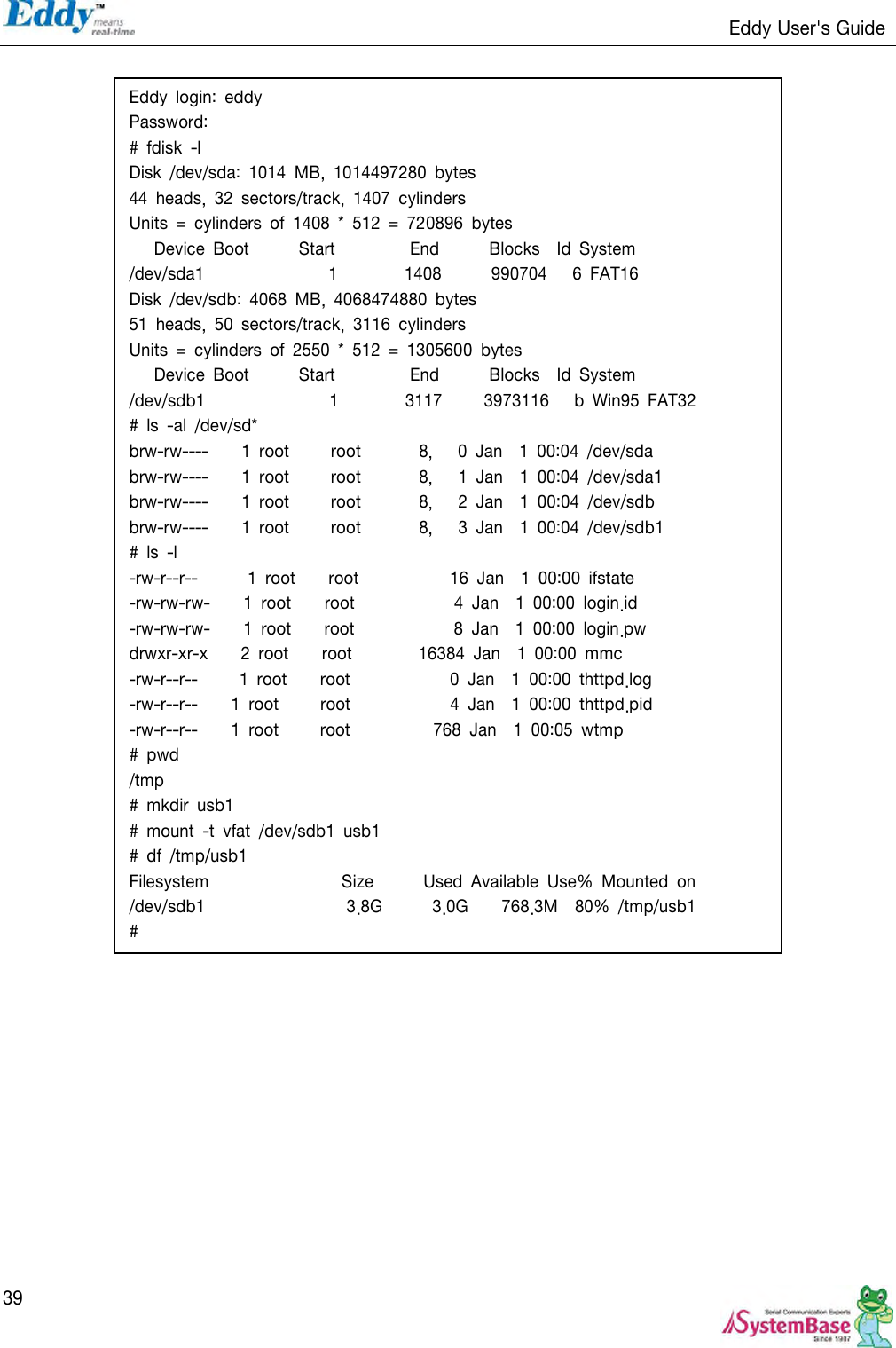 Eddy™ means real-time

Eddy User's Guide

Eddy login: eddy
Password:
# fdisk -l
Disk /dev/sda: 1014 MB, 1014497280 bytes
44 heads, 32 sectors/track, 1407 cylinders
Units = cylinders of 1408 * 512 = 720896 bytes
Device Boot Start End Blocks Id System
/dev/sda1 1 1408 990704 6 FAT16
Disk /dev/sdb: 4068 MB, 4068474880 bytes
51 heads, 50 sectors/track, 3116 cylinders
Units = cylinders of 2550 * 512 = 1305600 bytes
Device Boot Start End Blocks Id System
/dev/sdb1 1 3117 3973116 b Win95 FAT32
# ls -al /dev/sd*
brw-rw---- 1 root root 8, 0 Jan 1 00:04 /dev/sda
brw-rw---- 1 root root 8, 1 Jan 1 00:04 /dev/sda1
brw-rw---- 1 root root 8, 2 Jan 1 00:04 /dev/sdb
brw-rw---- 1 root root 8, 3 Jan 1 00:04 /dev/sdb1
# ls -l
-rw-r--r-- 1 root root 16 Jan 1 00:00 ifstate
-rw-rw-rw- 1 root root 4 Jan 1 00:00 login.id
-rw-rw-rw- 1 root root 8 Jan 1 00:00 login.pw
drwxr-xr-x 2 root root 16384 Jan 1 00:00 mmc
-rw-r--r-- 1 root root 0 Jan 1 00:00 thttpd.log
-rw-r--r-- 1 root root 4 Jan 1 00:00 thttpd.pid
-rw-r--r-- 1 root root 768 Jan 1 00:05 wtmp
# pwd
/tmp
# mkdir usb1
# mount -t vfat /dev/sdb1 usb1
# df /tmp/usb1
Filesystem Size Used Available Use% Mounted on
/dev/sdb1 3.8G 3.0G 768.3M 80% /tmp/usb1
#

39

Serial Communication Experts SystemBase Since 1987